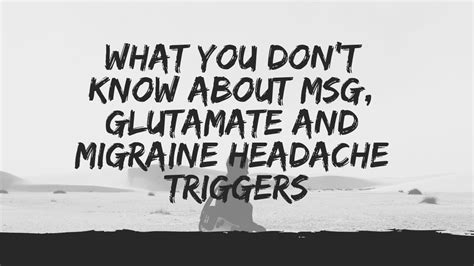 WHAT YOU DON'T KNOW ABOUT MSG, GLUTAMATE AND MIGRAINE HEADACHE TRIGGERS